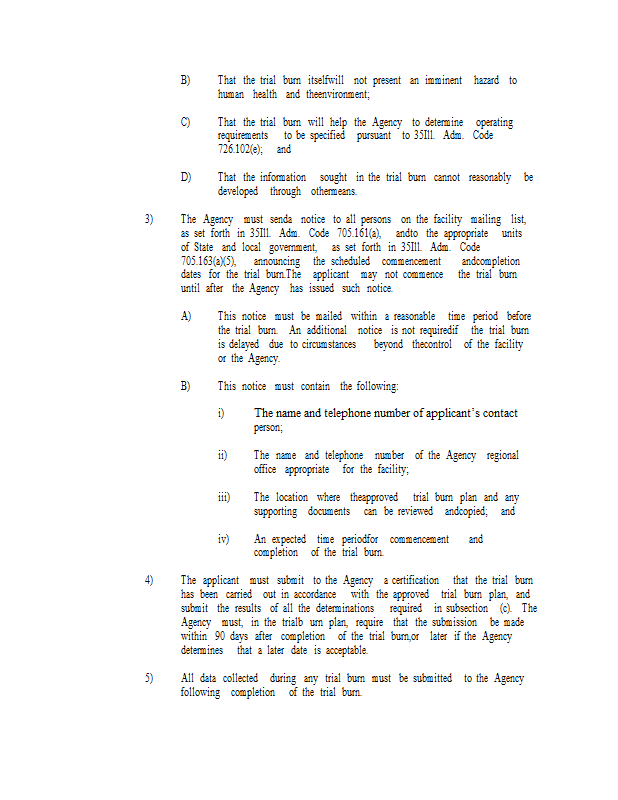 B) That the trial burn itselfwill not present an imminent hazard to human health and theenvironment;

C) That the trial burn will help the Agency to determine operating requirements to be specified pursuant to 35Ill. Adm. Code 726.102(e); and

D) That the information sought in the trial burn cannot reasonably be developed through othermeans.

3) The Agency must senda notice to all persons on the facility mailing list, as set forth in 35Ill. Adm. Code 705.161(a), andto the appropriate units of State and local government, as set forth in 35Ill. Adm. Code 705.163(a)(5), announcing the scheduled commencement andcompletion dates for the trial burn.The applicant may not commence the trial burn until after the Agency has issued such notice.

A) This notice must be mailed within a reasonable time period before the trial burn. An additional notice is not requiredif the trial burn is delayed due to circumstances beyond thecontrol of the facility or the Agency.

B) This notice must contain the following:

i) The name and telephone number of applicant's contact person;

ii) The name and telephone number of the Agency regional office appropriate for the facility;

iii) The location where theapproved trial burn plan and any supporting documents can be reviewed andcopied; and

iv) An expected time periodfor commencement and completion of the trial burn.

4) The applicant must submit to the Agency a certification that the trial burn has been carried out in accordance with the approved trial burn plan, and submit the results of all the determinations required in subsection (c). The Agency must, in the trialb urn plan, require that the submission be made within 90 days after completion of the trial burn,or later if the Agency determines that a later date is acceptable.

5) All data collected during any trial burn must be submitted to the Agency following completion of the trial burn.